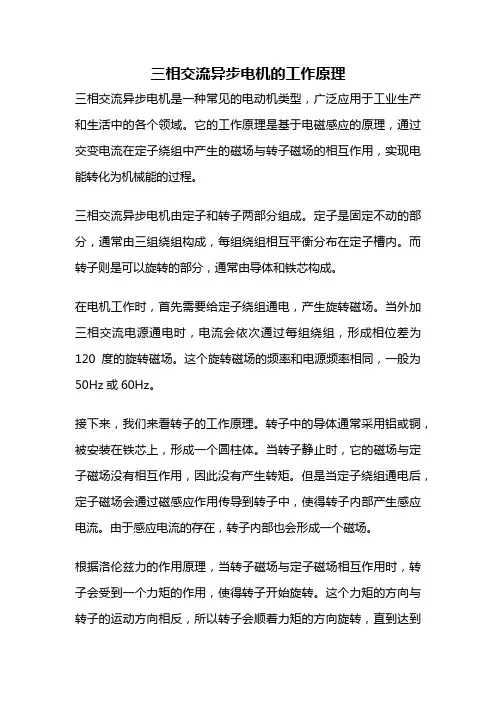 三相交流异步电机的工作原理

三相交流异步电机是一种常见的电动机类型，广泛应用于工业生产和生活中的各个领域。它的工作原理是基于电磁感应的原理，通过交变电流在定子绕组中产生的磁场与转子磁场的相互作用，实现电能转化为机械能的过程。

三相交流异步电机由定子和转子两部分组成。定子是固定不动的部分，通常由三组绕组构成，每组绕组相互平衡分布在定子槽内。而转子则是可以旋转的部分，通常由导体和铁芯构成。

在电机工作时，首先需要给定子绕组通电，产生旋转磁场。当外加三相交流电源通电时，电流会依次通过每组绕组，形成相位差为 120 度的旋转磁场。这个旋转磁场的频率和电源频率相同，一般为 50Hz 或 60Hz。

接下来，我们来看转子的工作原理。转子中的导体通常采用铝或铜，被安装在铁芯上，形成一个圆柱体。当转子静止时，它的磁场与定子磁场没有相互作用，因此没有产生转矩。但是当定子绕组通电后，定子磁场会通过磁感应作用传导到转子中，使得转子内部产生感应电流。由于感应电流的存在，转子内部也会形成一个磁场。

根据洛伦兹力的作用原理，当转子磁场与定子磁场相互作用时，转子会受到一个力矩的作用，使得转子开始旋转。这个力矩的方向与转子的运动方向相反，所以转子会顺着力矩的方向旋转，直到达到